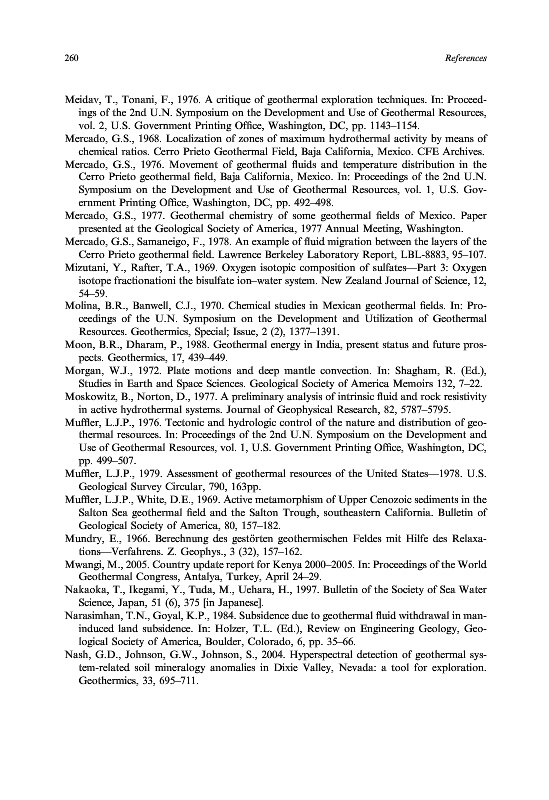 260

References

Meidav, T., Tonani, F., 1976. A critique of geothermal exploration techniques. In: Proceedings of the 2nd U.N. Symposium on the Development and Use of Geothermal Resources, vol. 2, U.S. Government Printing Office, Washington, DC, pp. 1143–1154.

Mercado, G.S., 1968. Localization of zones of maximum hydrothermal activity by means of chemical ratios. Cerro Prieto Geothermal Field, Baja California, Mexico. CFE Archives.

Mercado, G.S., 1976. Movement of geothermal fluids and temperature distribution in the Cerro Prieto geothermal field, Baja California, Mexico. In: Proceedings of the 2nd U.N. Symposium on the Development and Use of Geothermal Resources, vol. 1, U.S. Government Printing Office, Washington, DC, pp. 492–498.

Mercado, G.S., 1977. Geothermal chemistry of some geothermal fields of Mexico. Paper presented at the Geological Society of America, 1977 Annual Meeting, Washington.

Mercado, G.S., Samaneigo, F., 1978. An example of fluid migration between the layers of the Cerro Prieto geothermal field. Lawrence Berkeley Laboratory Report, LBL-8883, 95–107.

Mizutani, Y., Rafter, T.A., 1969. Oxygen isotopic composition of sulfates—Part 3: Oxygen isotope fractionationi the bisulfate ion–water system. New Zealand Journal of Science, 12, 54–59.

Molina, B.R., Banwell, C.J., 1970. Chemical studies in Mexican geothermal fields. In: Proceedings of the U.N. Symposium on the Development and Utilization of Geothermal Resources. Geothermics, Special; Issue, 2 (2), 1377–1391.

Moon, B.R., Dharam, P., 1988. Geothermal energy in India, present status and future prospects. Geothermics, 17, 439–449.

Morgan, W.J., 1972. Plate motions and deep mantle convection. In: Shagham, R. (Ed.), Studies in Earth and Space Sciences. Geological Society of America Memoirs 132, 7–22.

Moskowitz, B., Norton, D., 1977. A preliminary analysis of intrinsic fluid and rock resistivity in active hydrothermal systems. Journal of Geophysical Research, 82, 5787–5795.

Muffler, L.J.P., 1976. Tectonic and hydrologic control of the nature and distribution of geothermal resources. In: Proceedings of the 2nd U.N. Symposium on the Development and Use of Geothermal Resources, vol. 1, U.S. Government Printing Office, Washington, DC, pp. 499–507.

Muffler, L.J.P., 1979. Assessment of geothermal resources of the United States—1978. U.S. Geological Survey Circular, 790, 163pp.

Muffler, L.J.P., White, D.E., 1969. Active metamorphism of Upper Cenozoic sediments in the Salton Sea geothermal field and the Salton Trough, southeastern California. Bulletin of Geological Society of America, 80, 157–182.

Mundry, E., 1966. Berechnung des gestörten geothermischen Feldes mit Hilfe des Relaxations—Verfahrens. Z. Geophys., 3 (32), 157–162.

Mwangi, M., 2005. Country update report for Kenya 2000–2005. In: Proceedings of the World Geothermal Congress, Antalya, Turkey, April 24–29.

Nakaoka, T., Ikegami, Y., Tuda, M., Uehara, H., 1997. Bulletin of the Society of Sea Water Science, Japan, 51 (6), 375 [in Japanese].

Narasimhan, T.N., Goyal, K.P., 1984. Subsidence due to geothermal fluid withdrawal in man-induced land subsidence. In: Holzer, T.L. (Ed.), Review on Engineering Geology, Geological Society of America, Boulder, Colorado, 6, pp. 35–66.

Nash, G.D., Johnson, G.W., Johnson, S., 2004. Hyperspectral detection of geothermal system-related soil mineralogy anomalies in Dixie Valley, Nevada: a tool for exploration. Geothermics, 33, 695–711.